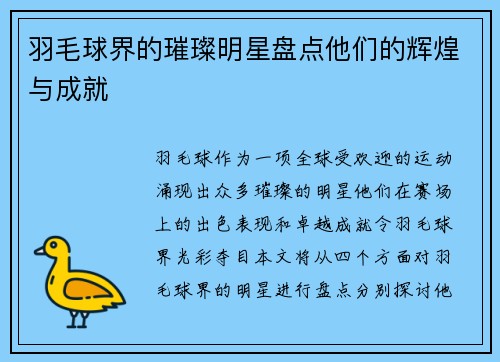 羽毛球界的璀璨明星盘点他们的辉煌与成就

羽毛球作为一项全球受欢迎的运动涌现出众多璀璨的明星他们在赛场上的出色表现和卓越成就令羽毛球界光彩夺目本文将从四个方面对羽毛球界的明星进行盘点分别探讨他